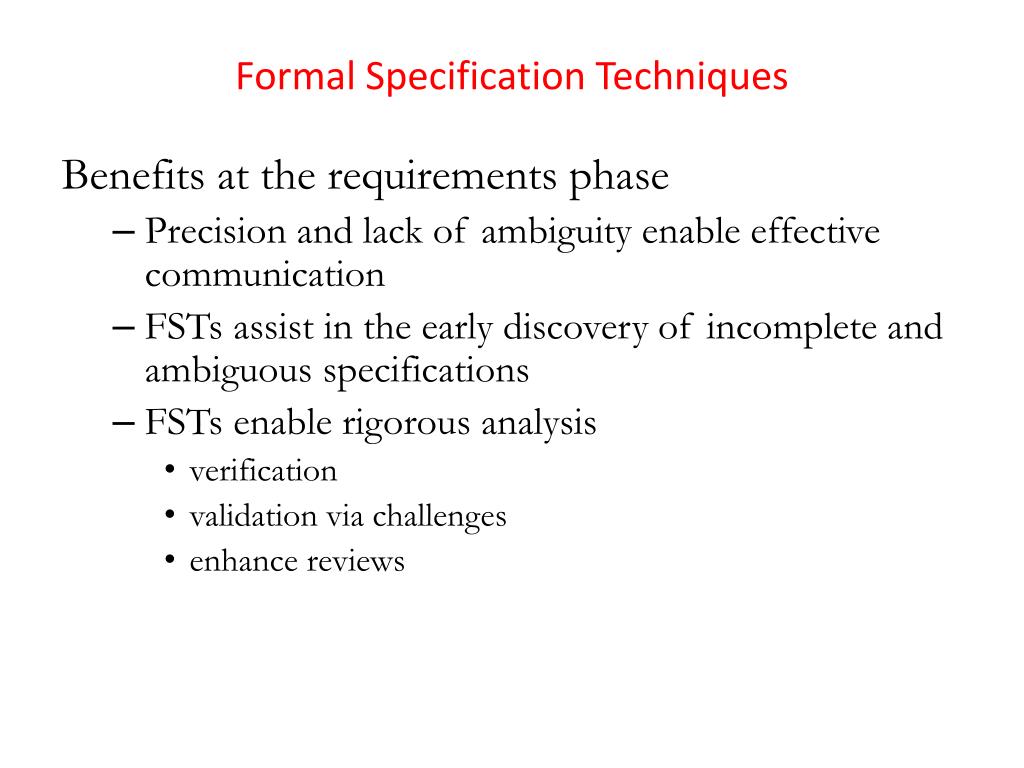 Formal Specification Techniques

Benefits at the requirements phase

– Precision and lack of ambiguity enable effective communication

– FSTs assist in the early discovery of incomplete and ambiguous specifications

– FSTs enable rigorous analysis

• verification

• validation via challenges

• enhance reviews